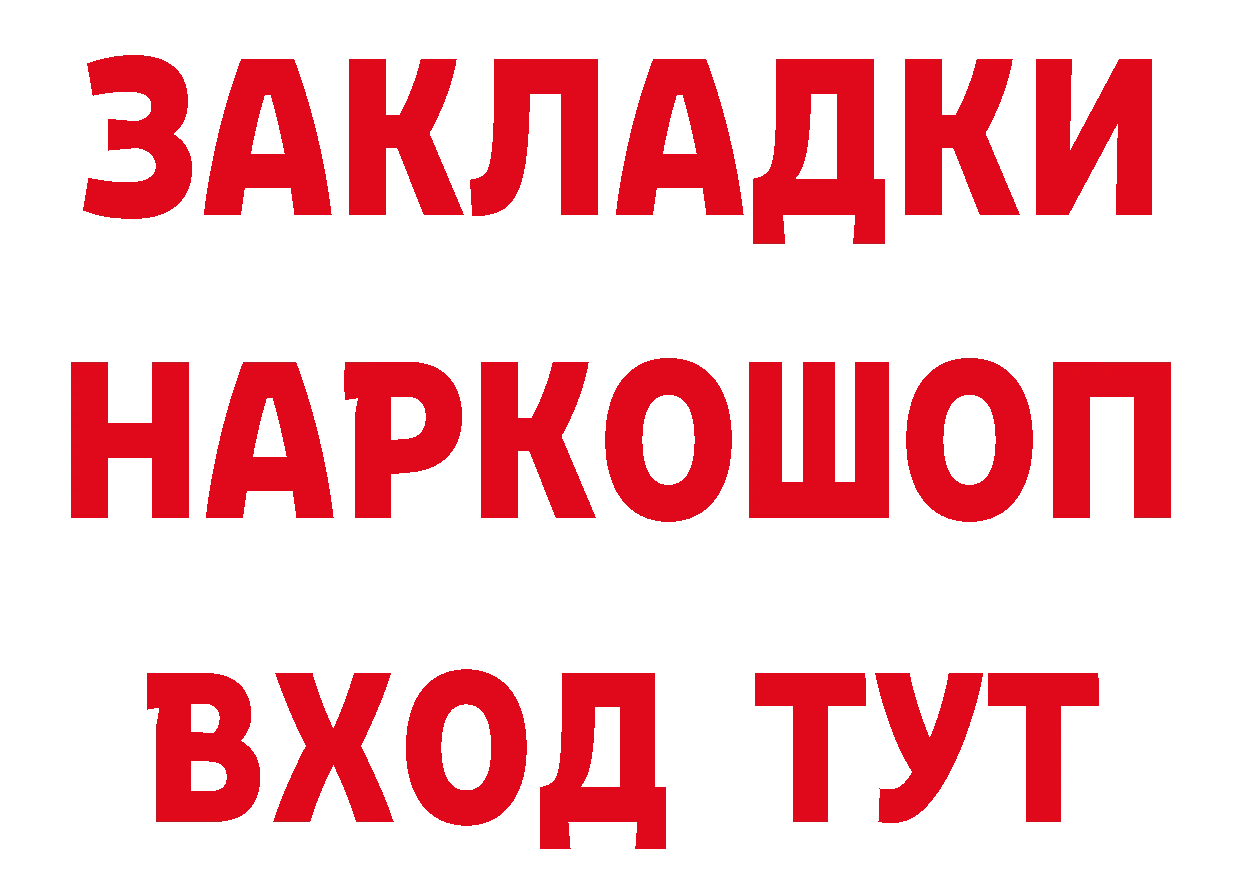 ЗАКЛАДКИ НАРКОШОП ВХОД ТУТ